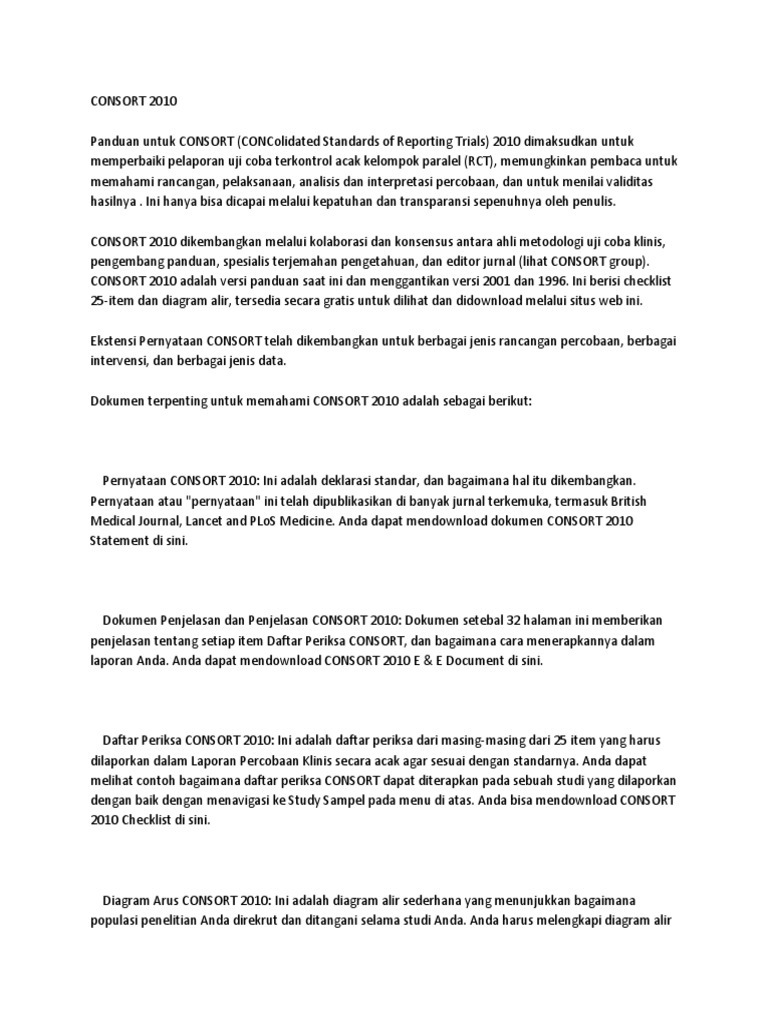 CONSORT 2010

Panduan untuk CONSORT (CONColidated Standards of Reporting Trials) 2010 dimaksudkan untuk memperbaiki pelaporan uji coba terkontrol acak kelompok paralel (RCT), memungkinkan pembaca untuk memahami rancangan, pelaksanaan, analisis dan interpretasi percobaan, dan untuk menilai validitas hasilnya . Ini hanya bisa dicapai melalui kepatuhan dan transparansi sepenuhnya oleh penulis.

CONSORT 2010 dikembangkan melalui kolaborasi dan konsensus antara ahli metodologi uji coba klinis, pengembang panduan, spesialis terjemahan pengetahuan, dan editor jurnal (lihat CONSORT group). CONSORT 2010 adalah versi panduan saat ini dan menggantikan versi 2001 dan 1996. Ini berisi checklist 25-item dan diagram alir, tersedia secara gratis untuk dilihat dan didownload melalui situs web ini.

Ekstensi Pernyataan CONSORT telah dikembangkan untuk berbagai jenis rancangan percobaan, berbagai intervensi, dan berbagai jenis data.

Dokumen terpenting untuk memahami CONSORT 2010 adalah sebagai berikut:

Pernyataan CONSORT 2010: Ini adalah deklarasi standar, dan bagaimana hal itu dikembangkan. Pernyataan atau "pernyataan" ini telah dipublikasikan di banyak jurnal terkemuka, termasuk British Medical Journal, Lancet and PLoS Medicine. Anda dapat mendownload dokumen CONSORT 2010 Statement di sini.

Dokumen Penjelasan dan Penjelasan CONSORT 2010: Dokumen setebal 32 halaman ini memberikan penjelasan tentang setiap item Daftar Periksa CONSORT, dan bagaimana cara menerapkannya dalam laporan Anda. Anda dapat mendownload CONSORT 2010 E & E Document di sini.

Daftar Periksa CONSORT 2010: Ini adalah daftar periksa dari masing-masing dari 25 item yang harus dilaporkan dalam Laporan Percobaan Klinis secara acak agar sesuai dengan standarnya. Anda dapat melihat contoh bagaimana daftar periksa CONSORT dapat diterapkan pada sebuah studi yang dilaporkan dengan baik dengan menavigasi ke Study Sampel pada menu di atas. Anda bisa mendownload CONSORT 2010 Checklist di sini.

Diagram Arus CONSORT 2010: Ini adalah diagram alir sederhana yang menunjukkan bagaimana populasi penelitian Anda direkrut dan ditangani selama studi Anda. Anda harus melengkapi diagram alir